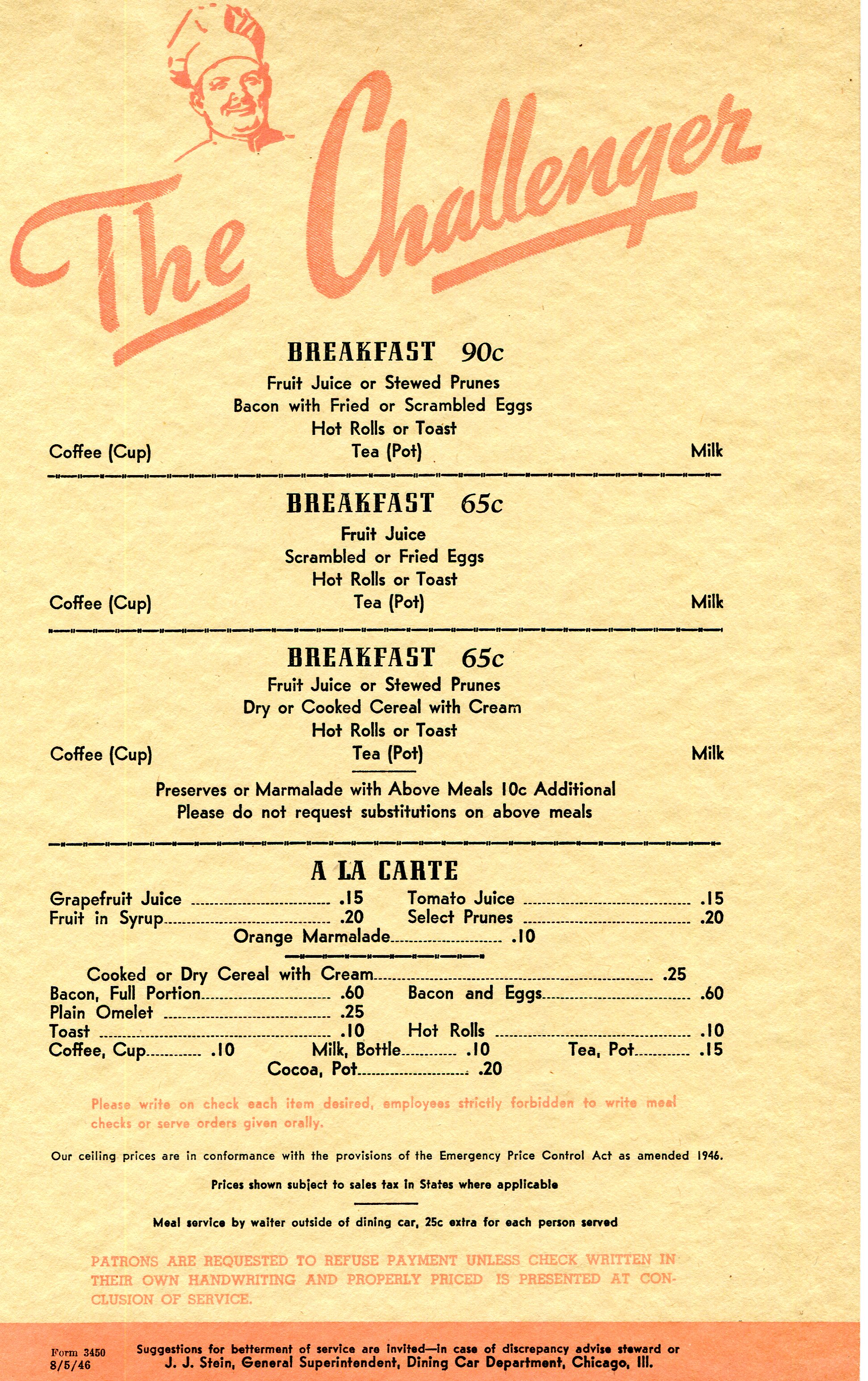 The Challenger

BREAKFAST 90c

Fruit Juice or Stewed Prunes
Bacon with Fried or Scrambled Eggs
Hot Rolls or Toast
Coffee (Cup) Tea (Pot) Milk

BREAKFAST 65c

Fruit Juice
Scrambled or Fried Eggs
Hot Rolls or Toast
Coffee (Cup) Tea (Pot) Milk

BREAKFAST 65c

Fruit Juice or Stewed Prunes
Dry or Cooked Cereal with Cream
Hot Rolls or Toast
Coffee (Cup) Tea (Pot) Milk

Preserves or Marmalade with Above Meals 10c Additional
Please do not request substitutions on above meals

A LA CARTE

Grapefruit Juice .15 Tomato Juice .15
Fruit in Syrup .20 Select Prunes .20
Orange Marmalade .10

Cooked or Dry Cereal with Cream .25
Bacon, Full Portion .60 Bacon and Eggs .60
Plain Omelet .25
Toast .10 Hot Rolls .10
Coffee, Cup .10 Milk, Bottle .10 Tea, Pot .15
Cocoa, Pot .20

Please write on check each item desired, employees strictly forbidden to write meal checks or serve orders given orally.

Our ceiling prices are in conformance with the provisions of the Emergency Price Control Act as amended 1946.

Prices shown subject to sales tax in States where applicable

Meal service by waiter outside of dining car, 25c extra for each person served

PATRONS ARE REQUESTED TO REFUSE PAYMENT UNLESS CHECK WRITTEN IN THEIR OWN HANDWRITING AND PROPERLY PRICED IS PRESENTED AT CONCLUSION OF SERVICE.

Form 3450
8/5/46

Suggestions for betterment of service are invited—in case of discrepancy advise steward or J. J. Stein, General Superintendent, Dining Car Department, Chicago, Ill.